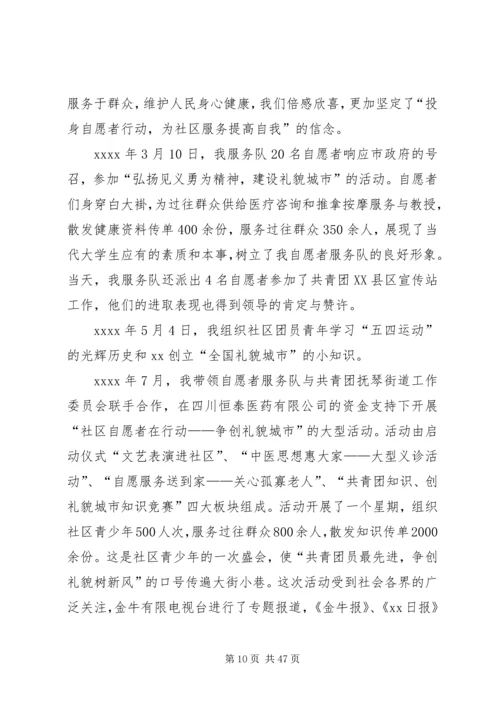 服务于群众，维护人民身心健康，我们倍感欣喜，更加坚定了“投身自愿者行动，为社区服务提高自我”的信念。

xxxx 年 3 月 10 日，我服务队 20 名自愿者响应市政府的号召，参加“弘扬见义勇为精神，建设礼貌城市”的活动。自愿者们身穿白大褂，为过往群众供给医疗咨询和推拿按摩服务与教授，散发健康资料传单 400 余份，服务过往群众 350 余人，展现了当代大学生应有的素质和本事，树立了我自愿者服务队的良好形象。当天，我服务队还派出 4 名自愿者参加了共青团 XX 县区宣传站工作，他们的进取表现也得到领导的肯定与赞许。

xxxx 年 5 月 4 日，我组织社区团员青年学习“五四运动”的光辉历史和 xx 创立“全国礼貌城市”的小知识。

xxxx 年 7 月，我带领自愿者服务队与共青团抚琴街道工作委员会联手合作，在四川恒泰医药有限公司的资金支持下开展“社区自愿者在行动——争创礼貌城市”的大型活动。活动由启动仪式“文艺表演进社区”、“中医思想惠大家——大型义诊活动”、“自愿服务送到家——关心孤寡老人”、“共青团知识、创礼貌城市知识竞赛”四大板块组成。活动开展了一个星期，组织社区青少年 500 人次，服务过往群众 800 余人，散发知识传单 2000 余份。这是社区青少年的一次盛会，使“共青团员最先进，争创礼貌树新风”的口号传遍大街小巷。这次活动受到社会各界的广泛关注，金牛有限电视台进行了专题报道，《金牛报》、《xx 日报》

第 10 页 共 47 页